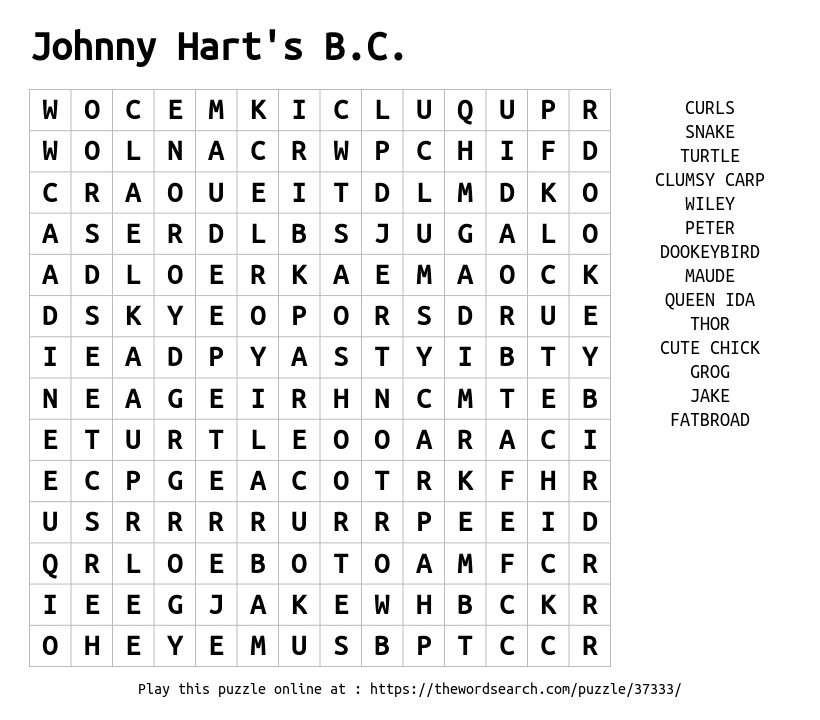 Johnny Hart's B.C.

| W | O | C | E | M | K | I | C | L | U | Q | U | P | R |
|---|---|---|---|---|---|---|---|---|---|---|---|---|---|
| W | O | L | N | A | C | R | W | P | C | H | I | F | D |
| C | R | A | O | U | E | I | T | D | L | M | D | K | O |
| A | S | E | R | D | L | B | S | J | U | G | A | L | O |
| A | D | L | O | E | R | K | A | E | M | A | O | C | K |
| D | S | K | Y | E | O | P | O | R | S | D | R | U | E |
| I | E | A | D | P | Y | A | S | T | Y | I | B | T | Y |
| N | E | A | G | E | I | R | H | N | C | M | T | E | B |
| E | T | U | R | T | L | E | O | O | A | R | A | C | I |
| E | C | P | G | E | A | C | O | T | R | K | F | H | R |
| U | S | R | R | R | R | U | R | R | P | E | E | I | D |
| Q | R | L | O | E | B | O | T | O | A | M | F | C | R |
| I | E | E | G | J | A | K | E | W | H | B | C | K | R |
| O | H | E | Y | E | M | U | S | B | P | T | C | C | R |

CURLS
SNAKE
TURTLE
CLUMSY CARP
WILEY
PETER
DOOKEYBIRD
MAUDE
QUEEN IDA
THOR
CUTE CHICK
GROG
JAKE
FATBROAD

Play this puzzle online at : https://thewordsearch.com/puzzle/37333/